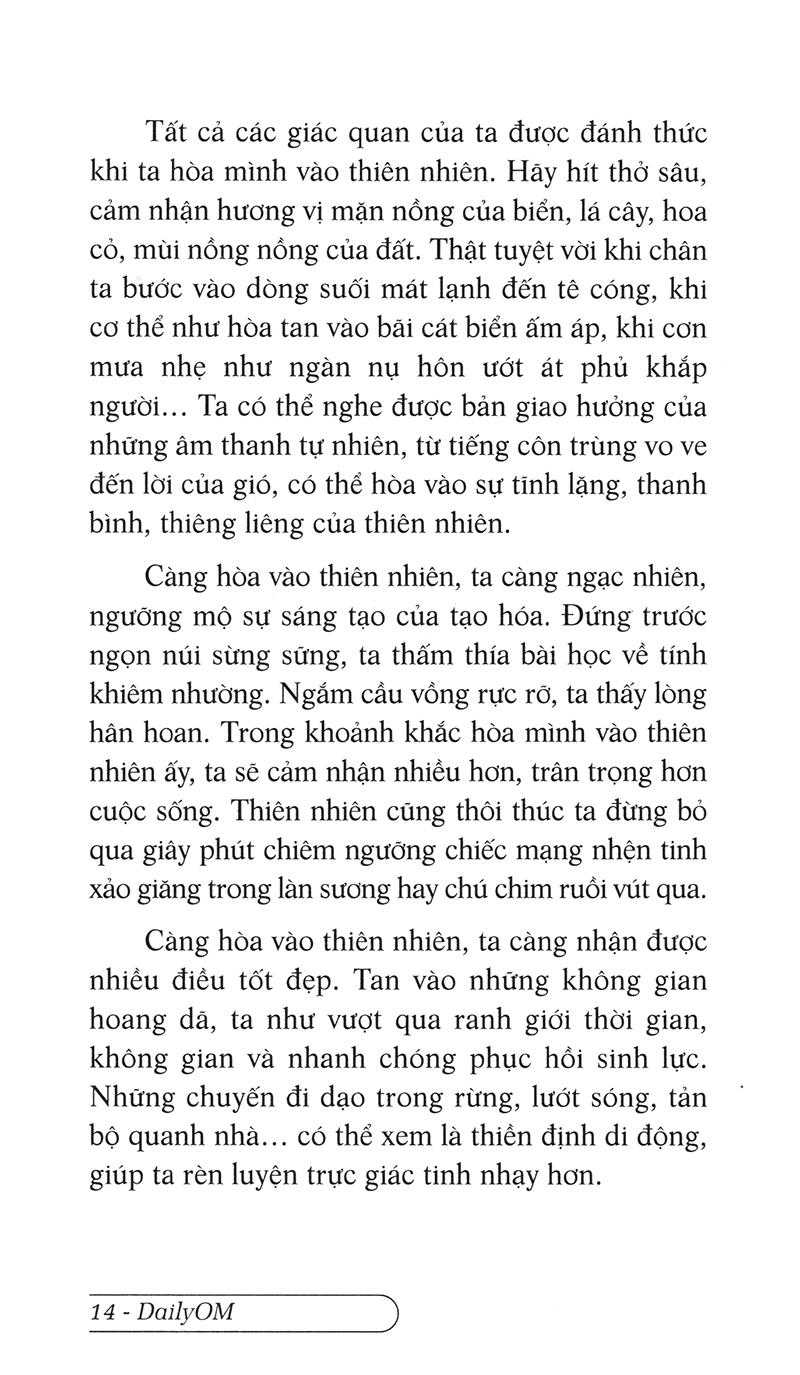 Tất cả các giác quan của ta được đánh thức khi ta hòa mình vào thiên nhiên. Hãy hít thở sâu, cảm nhận hương vị mặn nồng của biển, lá cây, hoa cỏ, mùi nồng nồng của đất. Thật tuyệt vời khi chân ta bước vào dòng suối mát lạnh đến tê cóng, khi cơ thể như hòa tan vào bãi cát biển ấm áp, khi cơn mưa nhẹ như ngàn nụ hôn ướt át phủ khắp người… Ta có thể nghe được bản giao hưởng của những âm thanh tự nhiên, từ tiếng côn trùng vo ve đến lời của gió, có thể hòa vào sự tĩnh lặng, thanh bình, thiêng liêng của thiên nhiên.

Càng hòa vào thiên nhiên, ta càng ngạc nhiên, ngưỡng mộ sự sáng tạo của tạo hóa. Đứng trước ngọn núi sừng sững, ta thấm thía bài học về tính khiêm nhường. Ngắm cầu vồng rực rỡ, ta thấy lòng hân hoan. Trong khoảnh khắc hòa mình vào thiên nhiên ấy, ta sẽ cảm nhận nhiều hơn, trân trọng hơn cuộc sống. Thiên nhiên cũng thôi thúc ta đừng bỏ qua giây phút chiêm ngưỡng chiếc mạng nhện tinh xảo giăng trong làn sương hay chú chim ruồi vút qua.

Càng hòa vào thiên nhiên, ta càng nhận được nhiều điều tốt đẹp. Tan vào những không gian hoang dã, ta như vượt qua ranh giới thời gian, không gian và nhanh chóng phục hồi sinh lực. Những chuyến đi dạo trong rừng, lướt sóng, tản bộ quanh nhà… có thể xem là thiền định di động, giúp ta rèn luyện trực giác tinh nhạy hơn.

14 - DailyOM